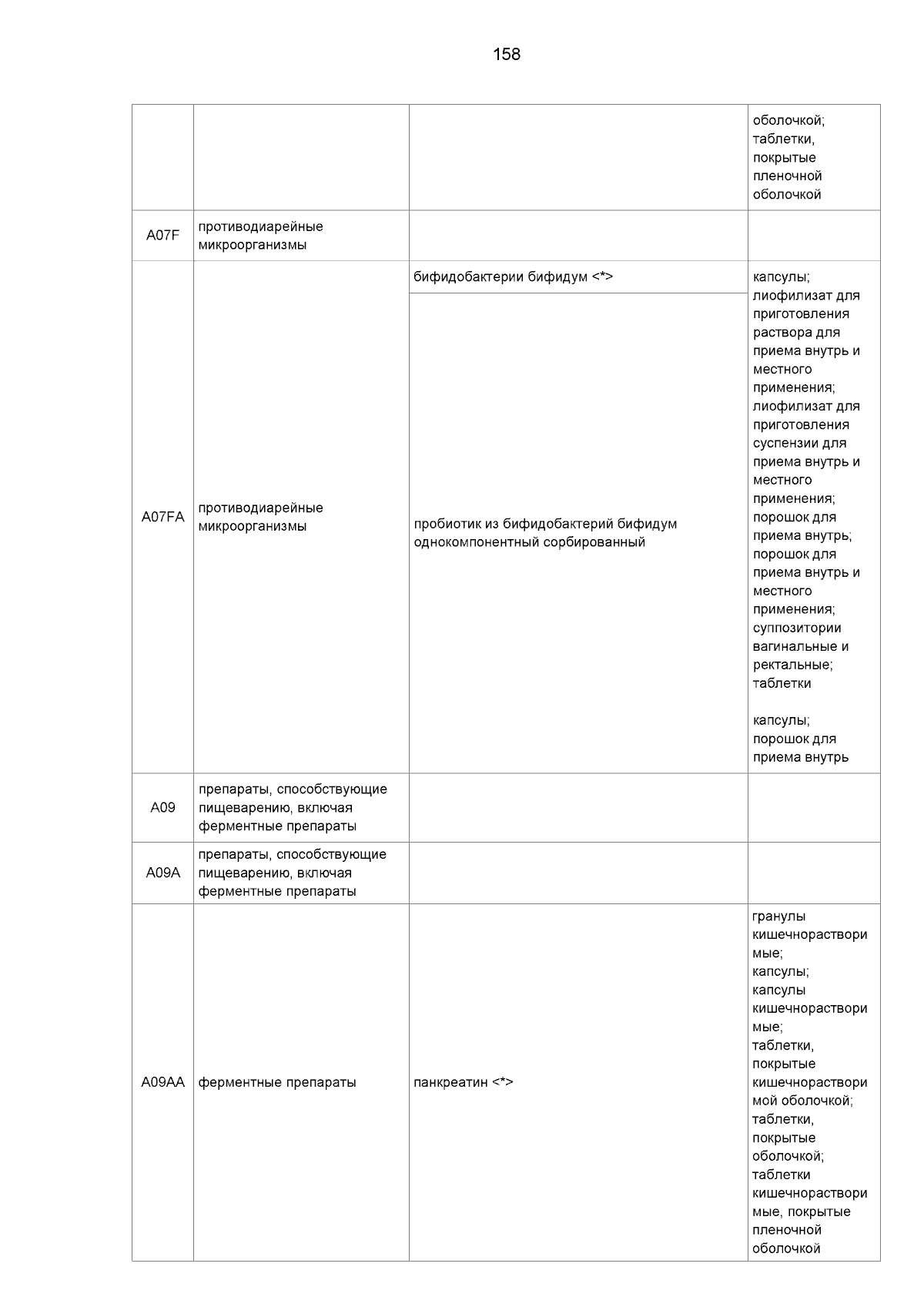 158

| | | | оболочкой; таблетки, покрытые пленочной оболочкой |
|---|---|---|---|
| A07F | противодиарейные микроорганизмы | | |
| A07FA | противодиарейные микроорганизмы | бифидобактерии бифидум <*> | капсулы; лиофилизат для приготовления раствора для приема внутрь и местного применения; лиофилизат для приготовления суспензии для приема внутрь и местного применения; порошок для приема внутрь; порошок для приема внутрь и местного применения; суппозитории вагинальные и ректальные; таблетки |
| | | пробиотик из бифидобактерий бифидум однокомпонентный сорбированный | капсулы; порошок для приема внутрь |
| A09 | препараты, способствующие пищеварению, включая ферментные препараты | | |
| A09A | препараты, способствующие пищеварению, включая ферментные препараты | | |
| A09AA | ферментные препараты | панкреатин <*> | гранулы кишечнорастворимые; капсулы; капсулы кишечнорастворимые; таблетки, покрытые кишечнорастворимой оболочкой; таблетки, покрытые оболочкой; таблетки кишечнорастворимые, покрытые пленочной оболочкой |